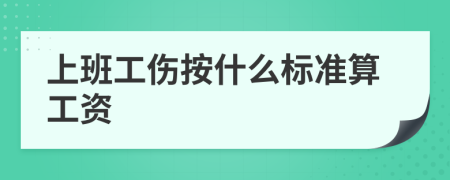 上班工伤按什么标准算工资